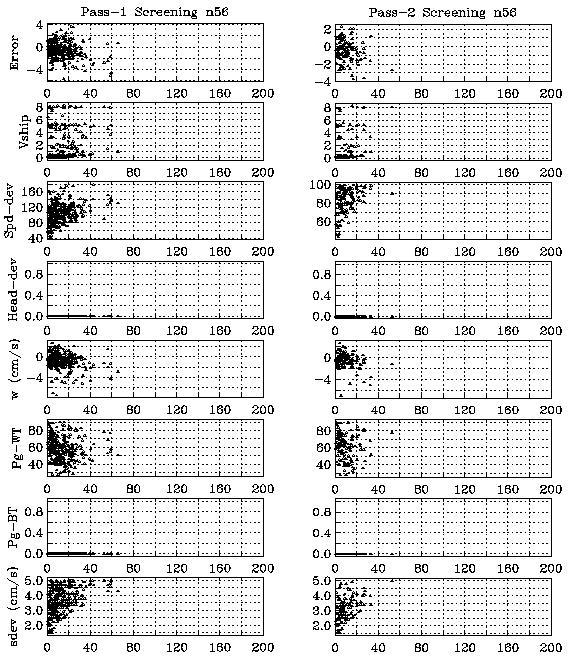 Pass-1 Screening n56

Error
4
0
-4
0 40 80 120 160 200

Vship
8
6
4
2
0
0 40 80 120 160 200

Spd-dev
160
120
80
40
0 40 80 120 160 200

Head-dev
0.8
0.4
0.0
0 40 80 120 160 200

w (cm/s)
0
-4
0 40 80 120 160 200

Pg-WT
80
60
40
0 40 80 120 160 200

Pg-BT
0.8
0.4
0.0
0 40 80 120 160 200

sdev (cm/s)
5.0
4.0
3.0
2.0
0 40 80 120 160 200

Pass-2 Screening n56

2
0
-2
-4
0 40 80 120 160 200

8
6
4
2
0
0 40 80 120 160 200

100
80
60
0 40 80 120 160 200

0.8
0.4
0.0
0 40 80 120 160 200

0
-4
0 40 80 120 160 200

80
60
40
0 40 80 120 160 200

0.8
0.4
0.0
0 40 80 120 160 200

5.0
4.0
3.0
2.0
0 40 80 120 160 200